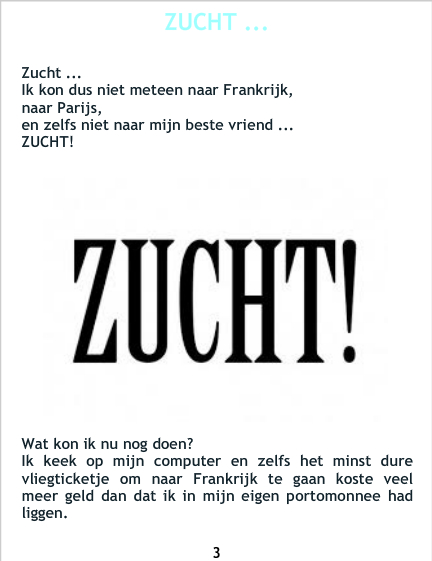 ZUCHT ...

Zucht ...
Ik kon dus niet meteen naar Frankrijk,
naar Parijs,
en zelfs niet naar mijn beste vriend ...
ZUCHT!

ZUCHT!

Wat kon ik nu nog doen?
Ik keek op mijn computer en zelfs het minst dure vliegticketje om naar Frankrijk te gaan koste veel meer geld dan dat ik in mijn eigen portomonnee had liggen.

3